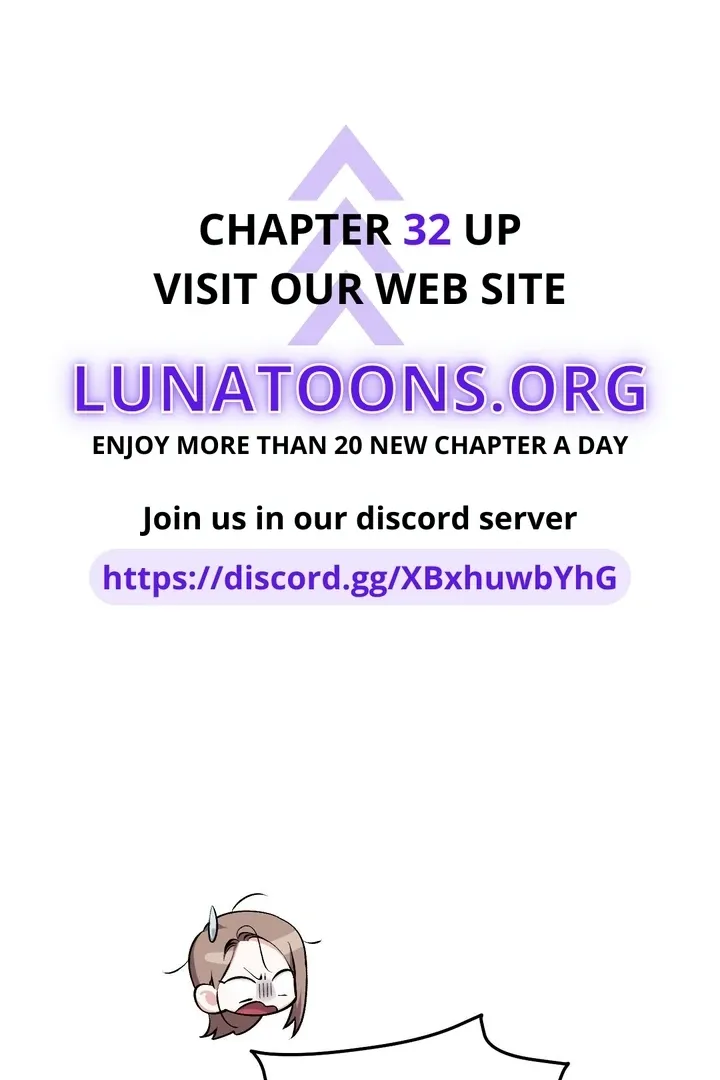 CHAPTER 32 UP
VISIT OUR WEB SITE

LUNATOONS.ORG

ENJOY MORE THAN 20 NEW CHAPTER A DAY

Join us in our discord server

https://discord.gg/XBxhuwbYhG